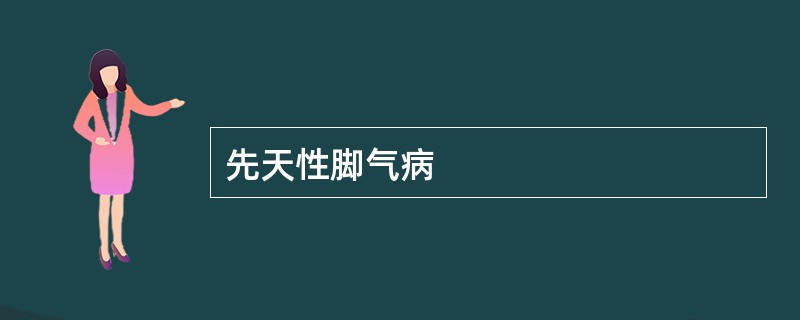 先天性脚气病